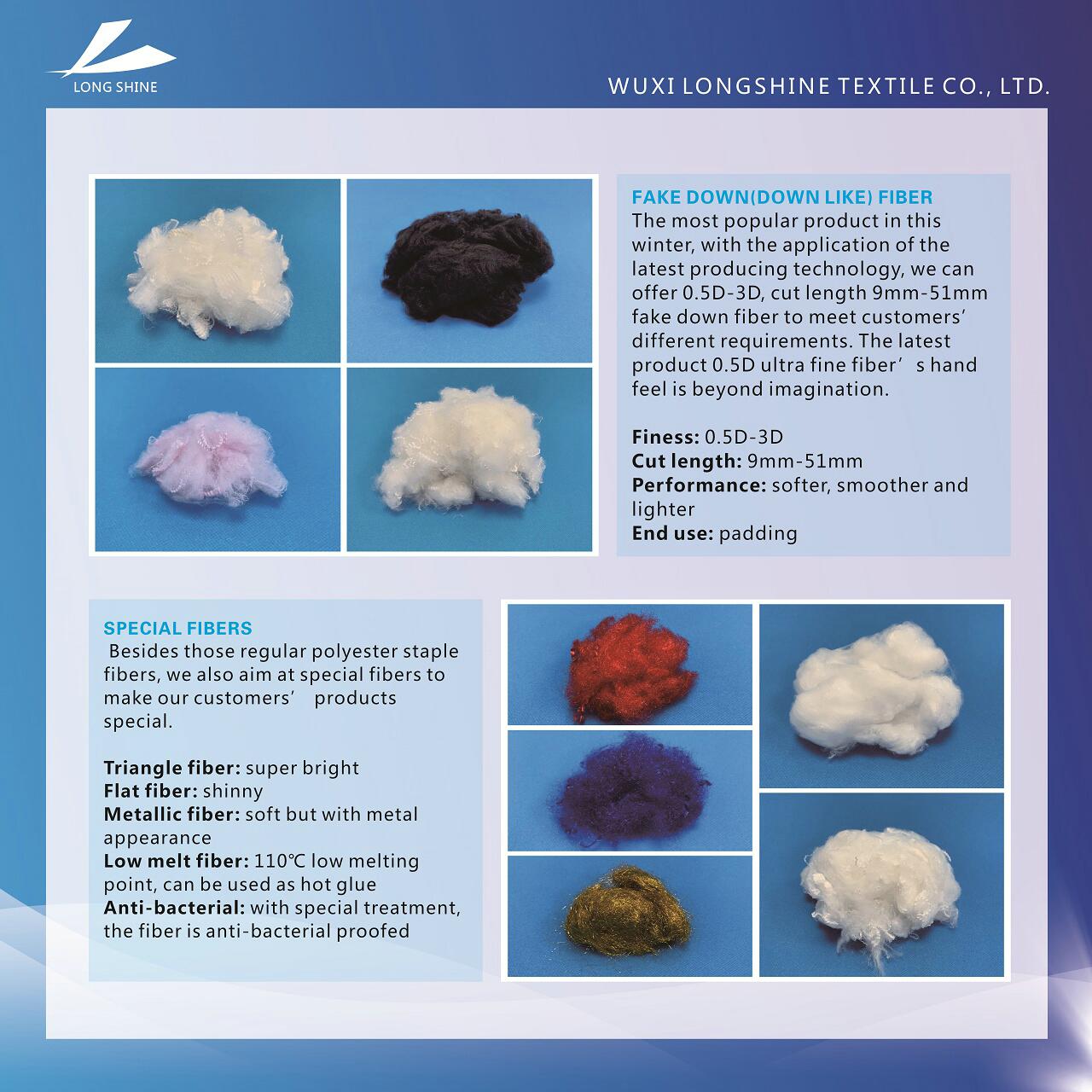 LONG SHINE

WUXI LONGSHINE TEXTILE CO., LTD.

FAKE DOWN(DOWN LIKE) FIBER
The most popular product in this winter, with the application of the latest producing technology, we can offer 0.5D-3D, cut length 9mm-51mm fake down fiber to meet customers' different requirements. The latest product 0.5D ultra fine fiber' s hand feel is beyond imagination.

Finess: 0.5D-3D
Cut length: 9mm-51mm
Performance: softer, smoother and lighter
End use: padding

SPECIAL FIBERS
Besides those regular polyester staple fibers, we also aim at special fibers to make our customers' products special.

Triangle fiber: super bright
Flat fiber: shinny
Metallic fiber: soft but with metal appearance
Low melt fiber: 110℃ low melting point, can be used as hot glue
Anti-bacterial: with special treatment, the fiber is anti-bacterial proofed